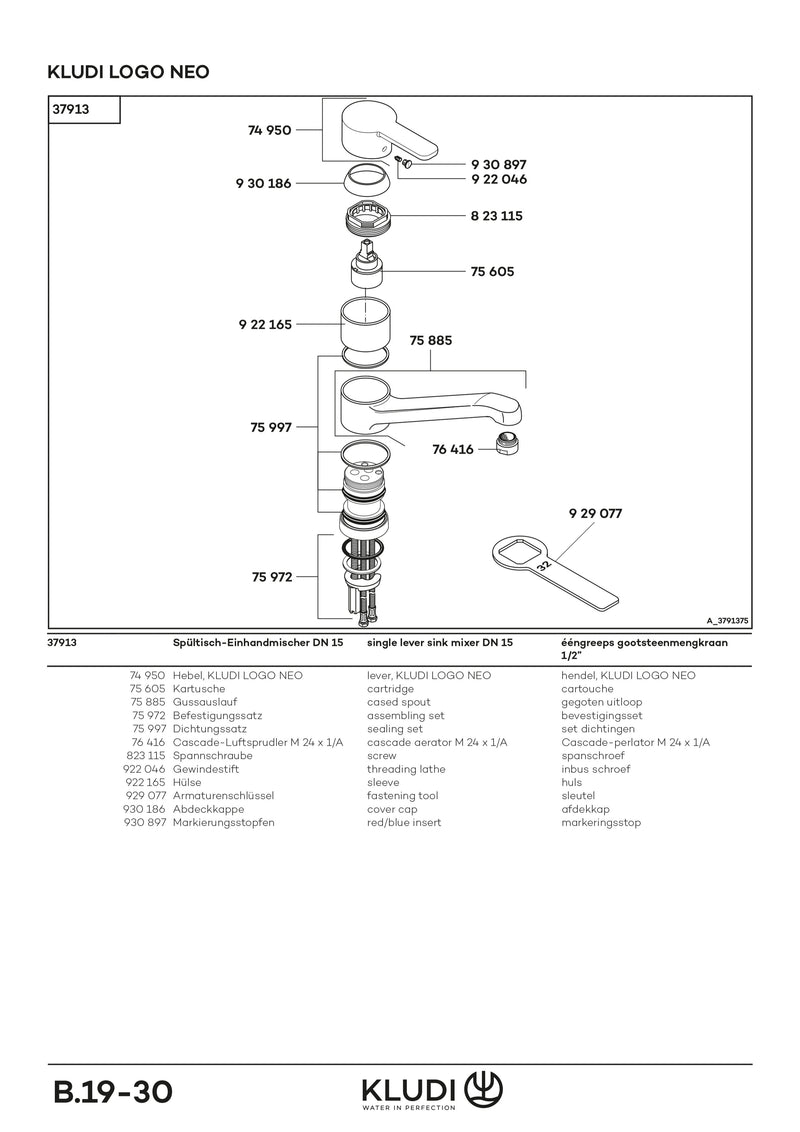 KLUDI LOGO NEO

37913

74 950

9 30 897

9 22 046

9 30 186

8 23 115

75 605

9 22 165

75 885

75 997

76 416

9 29 077

32

75 972

A_3791375

| 37913 | Spültisch-Einhandmischer DN 15 | single lever sink mixer DN 15 | ééngreeps gootsteenmengkraan 1/2" |
|---|---|---|---|
| 74 950 | Hebel, KLUDI LOGO NEO | lever, KLUDI LOGO NEO | hendel, KLUDI LOGO NEO |
| 75 605 | Kartusche | cartridge | cartouche |
| 75 885 | Gussauslauf | cased spout | gegoten uitloop |
| 75 972 | Befestigungssatz | assembling set | bevestigingsset |
| 75 997 | Dichtungssatz | sealing set | set dichtingen |
| 76 416 | Cascade-Luftsprudler M 24 x 1/A | cascade aerator M 24 x 1/A | Cascade-perlator M 24 x 1/A |
| 823 115 | Spannschraube | screw | spanschroef |
| 922 046 | Gewindestift | threading lathe | inbus schroef |
| 922 165 | Hülse | sleeve | huls |
| 929 077 | Armaturenschlüssel | fastening tool | sleutel |
| 930 186 | Abdeckkappe | cover cap | afdekkap |
| 930 897 | Markierungsstopfen | red/blue insert | markeringsstop |

B.19-30

KLUDI
WATER IN PERFECTION